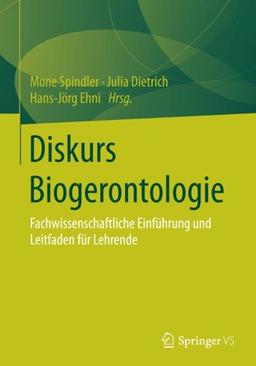 Mone Spindler · Julia Dietrich
Hans-Jörg Ehni *Hrsg.*

Diskurs Biogerontologie

Fachwissenschaftliche Einführung und Leitfaden für Lehrende

Springer VS